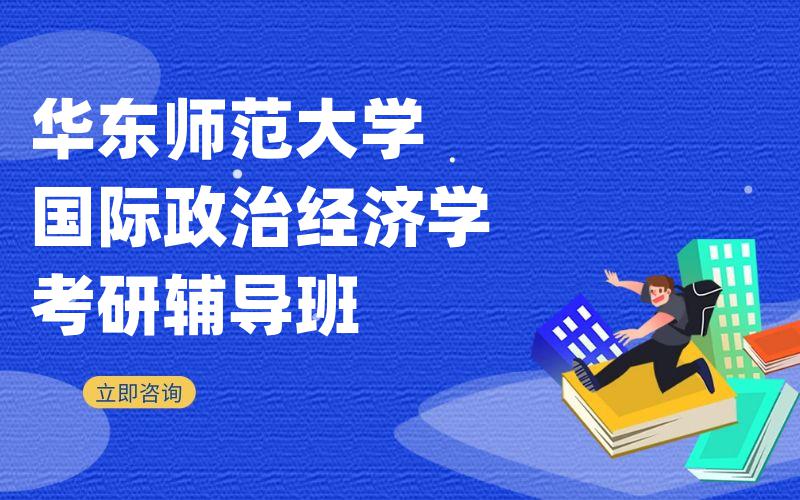 华东师范大学
国际政治经济学
考研辅导班

立即咨询